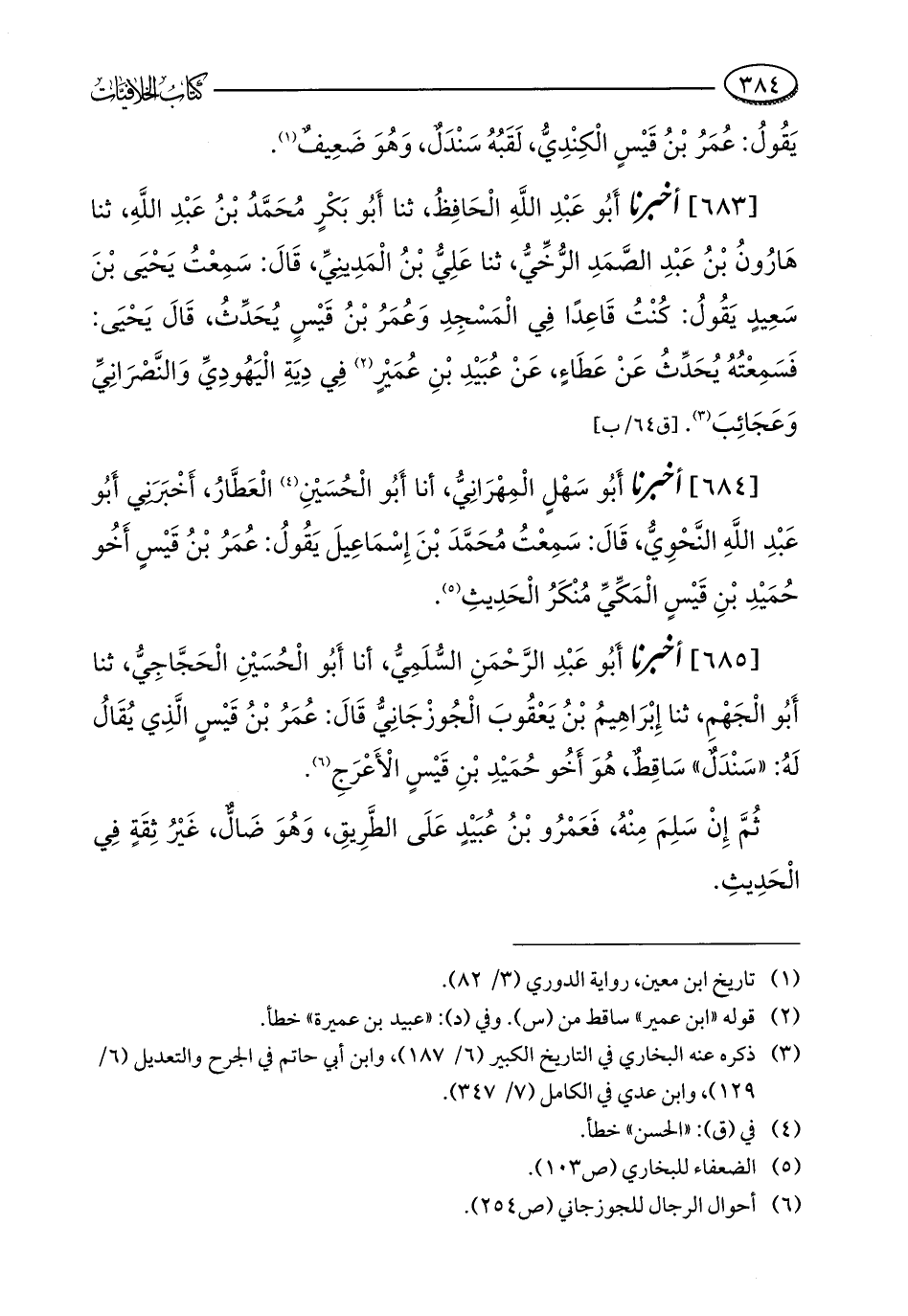 ٣٨٤ كتاب الخلافيات

يَقُولُ: عُمَرُ بْنُ قَيْسٍ الْكِنْدِيُّ، لَقَبُهُ سَنْدَلٌ، وَهُوَ ضَعِيفٌ(١).

[٦٨٣] أخبرنا أَبُو عَبْدِ اللَّهِ الْحَافِظُ، ثنا أَبُو بَكْرٍ مُحَمَّدُ بْنُ عَبْدِ اللَّهِ، ثنا هَارُونُ بْنُ عَبْدِ الصَّمَدِ الرُّخِّيُّ، ثنا عَلِيُّ بْنُ الْمَدِينِيِّ، قَالَ: سَمِعْتُ يَحْيَى بْنَ سَعِيدٍ يَقُولُ: كُنْتُ قَاعِدًا فِي الْمَسْجِدِ وَعُمَرُ بْنُ قَيْسٍ يُحَدِّثُ، قَالَ يَحْيَى: فَسَمِعْتُهُ يُحَدِّثُ عَنْ عَطَاءٍ، عَنْ عُبَيْدِ بْنِ عُمَيْرٍ(٢) فِي دِيَةِ الْيَهُودِيِّ وَالنَّصْرَانِيِّ وَعَجَائِبَ(٣). [ق٦٤/ ب]

[٦٨٤] أخبرنا أَبُو سَهْلٍ الْمِهْرَانِيُّ، أنا أَبُو الْحُسَيْنِ(٤) الْعَطَّارُ، أَخْبَرَنِي أَبُو عَبْدِ اللَّهِ النَّحْوِيُّ، قَالَ: سَمِعْتُ مُحَمَّدَ بْنَ إِسْمَاعِيلَ يَقُولُ: عُمَرُ بْنُ قَيْسٍ أَخُو حُمَيْدِ بْنِ قَيْسٍ الْمَكِّيِّ مُنْكَرُ الْحَدِيثِ(٥).

[٦٨٥] أخبرنا أَبُو عَبْدِ الرَّحْمَنِ السُّلَمِيُّ، أنا أَبُو الْحُسَيْنِ الْحَجَّاجِيُّ، ثنا أَبُو الْجَهْمِ، ثنا إِبْرَاهِيمُ بْنُ يَعْقُوبَ الْجُوزْجَانِيُّ قَالَ: عُمَرُ بْنُ قَيْسٍ الَّذِي يُقَالُ لَهُ: «سَنْدَلٌ» سَاقِطٌ، هُوَ أَخُو حُمَيْدِ بْنِ قَيْسٍ الْأَعْرَجِ(٦).

ثُمَّ إِنْ سَلِمَ مِنْهُ، فَعَمْرُو بْنُ عُبَيْدٍ عَلَى الطَّرِيقِ، وَهُوَ ضَالٌّ، غَيْرُ ثِقَةٍ فِي الْحَدِيثِ.

(١) تاريخ ابن معين، رواية الدوري (٣/ ٨٢).
(٢) قوله «ابن عمير» ساقط من (س). وفي (د): «عبيد بن عميرة» خطأ.
(٣) ذكره عنه البخاري في التاريخ الكبير (٦/ ١٨٧)، وابن أبي حاتم في الجرح والتعديل (٦/ ١٢٩)، وابن عدي في الكامل (٧/ ٣٤٧).
(٤) في (ق): «الحسن» خطأ.
(٥) الضعفاء للبخاري (ص١٠٣).
(٦) أحوال الرجال للجوزجاني (ص٢٥٤).